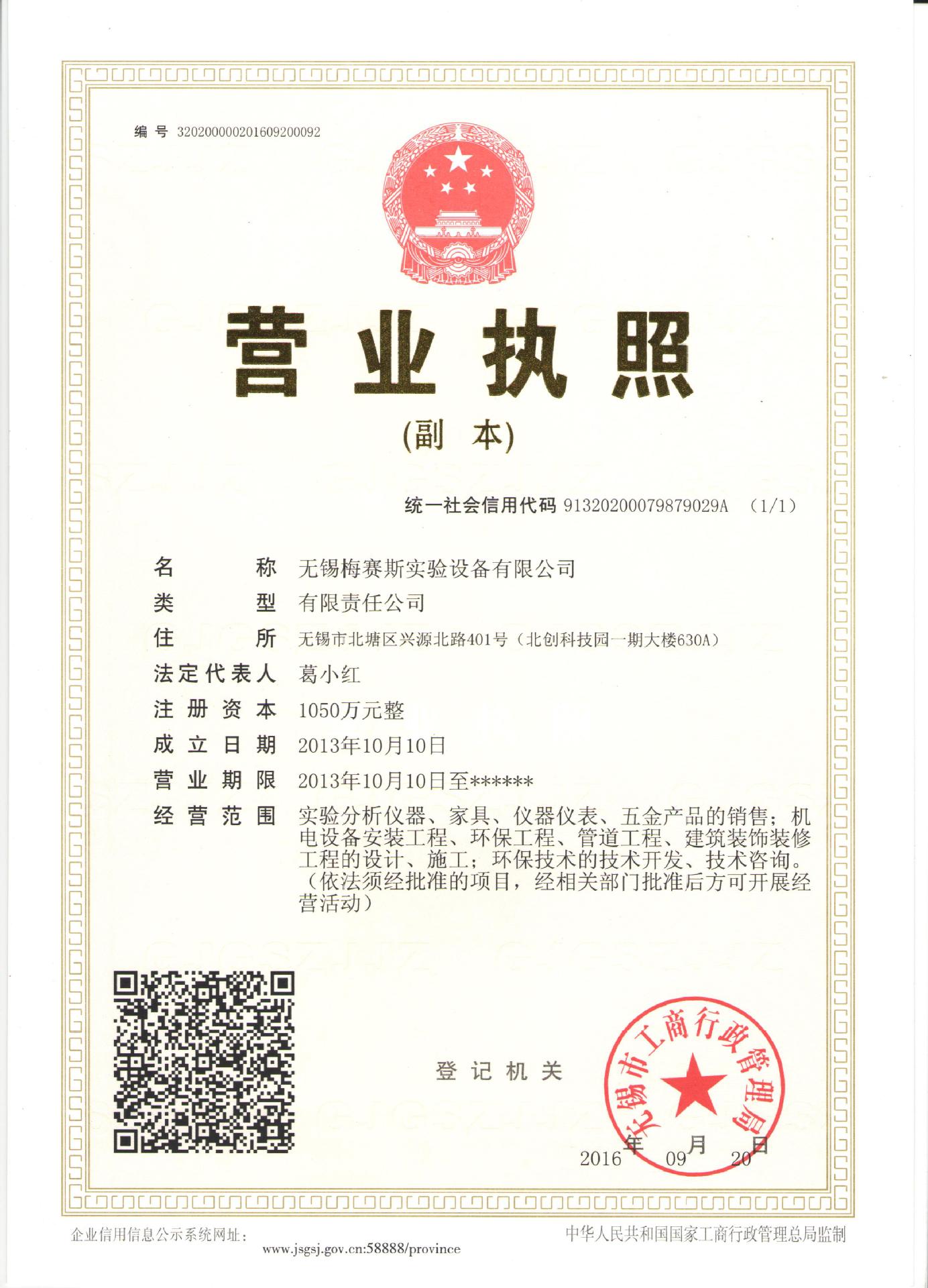 编号 320200000201609200092

营业执照

(副 本)

统一社会信用代码 91320200079879029A (1/1)

名 称 无锡梅赛斯实验设备有限公司

类 型 有限责任公司

住 所 无锡市北塘区兴源北路401号（北创科技园一期大楼630A）

法定代表人 葛小红

注册资本 1050万元整

成立日期 2013年10月10日

营业期限 2013年10月10日至******

经营范围 实验分析仪器、家具、仪器仪表、五金产品的销售；机电设备安装工程、环保工程、管道工程、建筑装饰装修工程的设计、施工；环保技术的技术开发、技术咨询。（依法须经批准的项目，经相关部门批准后方可开展经营活动）

登记机关

无锡市工商行政管理局

2016 年 09 月 20 日

企业信用信息公示系统网址：
www.jsgsj.gov.cn:58888/province

中华人民共和国国家工商行政管理总局监制